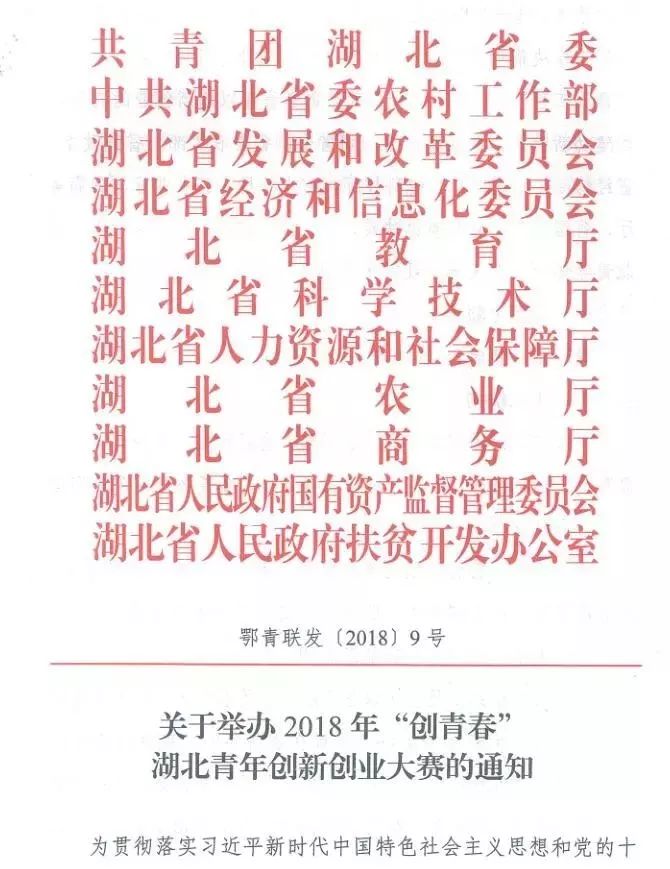 共青团湖北省委
中共湖北省委农村工作部
湖北省发展和改革委员会
湖北省经济和信息化委员会
湖北省教育厅
湖北省科学技术厅
湖北省人力资源和社会保障厅
湖北省农业厅
湖北省商务厅
湖北省人民政府国有资产监督管理委员会
湖北省人民政府扶贫开发办公室

鄂青联发〔2018〕9号

关于举办2018年“创青春”
湖北青年创新创业大赛的通知

为贯彻落实习近平新时代中国特色社会主义思想和党的十